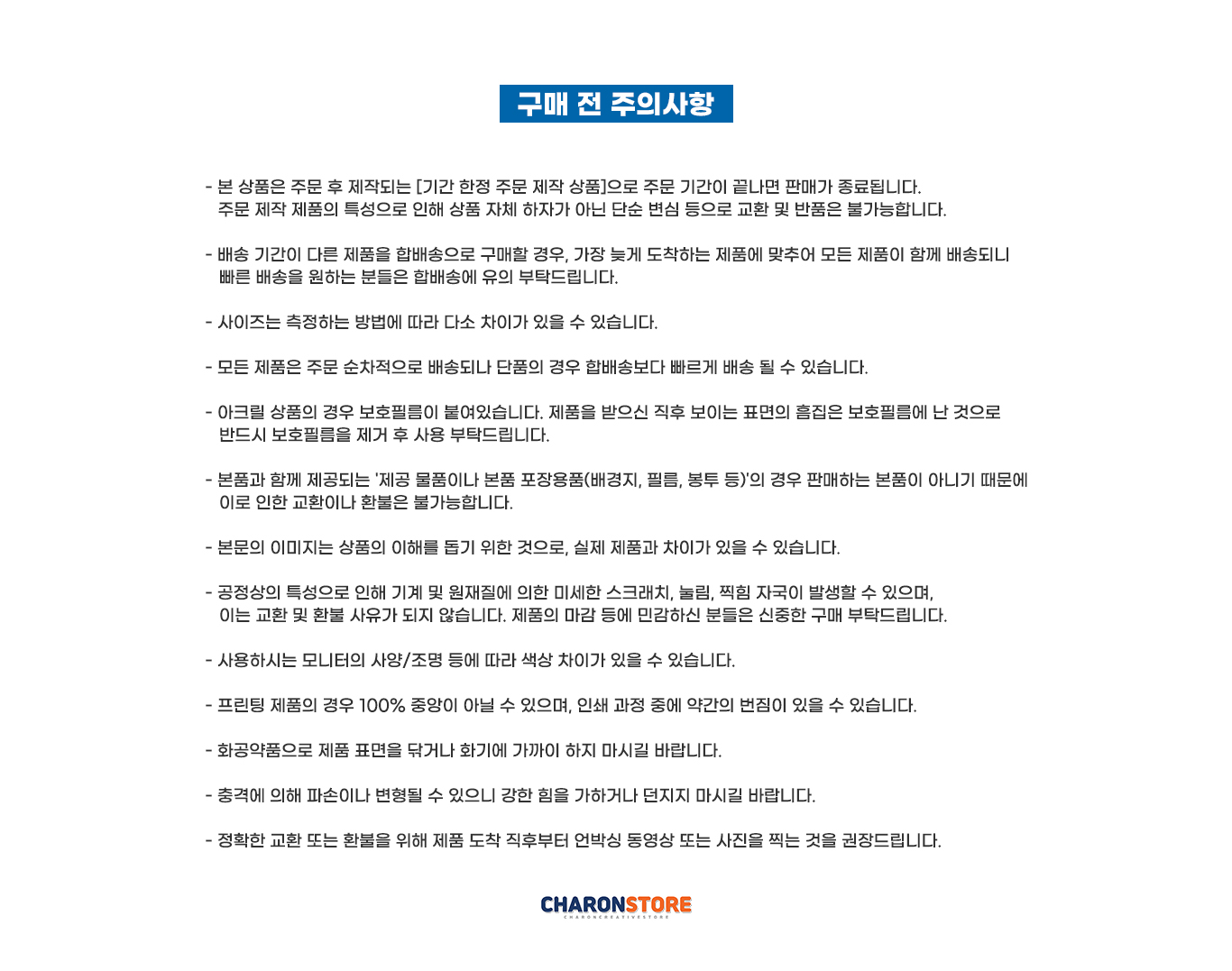 구매 전 주의사항

- 본 상품은 주문 후 제작되는 [기간 한정 주문 제작 상품]으로 주문 기간이 끝나면 판매가 종료됩니다. 주문 제작 제품의 특성으로 인해 상품 자체 하자가 아닌 단순 변심 등으로 교환 및 반품은 불가능합니다.

- 배송 기간이 다른 제품을 합배송으로 구매할 경우, 가장 늦게 도착하는 제품에 맞추어 모든 제품이 함께 배송되니 빠른 배송을 원하는 분들은 합배송에 유의 부탁드립니다.

- 사이즈는 측정하는 방법에 따라 다소 차이가 있을 수 있습니다.

- 모든 제품은 주문 순차적으로 배송되나 단품의 경우 합배송보다 빠르게 배송 될 수 있습니다.

- 아크릴 상품의 경우 보호필름이 붙여있습니다. 제품을 받으신 직후 보이는 표면의 흠집은 보호필름에 난 것으로 반드시 보호필름을 제거 후 사용 부탁드립니다.

- 본품과 함께 제공되는 '제공 물품이나 본품 포장용품(배경지, 필름, 봉투 등)'의 경우 판매하는 본품이 아니기 때문에 이로 인한 교환이나 환불은 불가능합니다.

- 본문의 이미지는 상품의 이해를 돕기 위한 것으로, 실제 제품과 차이가 있을 수 있습니다.

- 공정상의 특성으로 인해 기계 및 원재질에 의한 미세한 스크래치, 눌림, 찍힘 자국이 발생할 수 있으며, 이는 교환 및 환불 사유가 되지 않습니다. 제품의 마감 등에 민감하신 분들은 신중한 구매 부탁드립니다.

- 사용하시는 모니터의 사양/조명 등에 따라 색상 차이가 있을 수 있습니다.

- 프린팅 제품의 경우 100% 중앙이 아닐 수 있으며, 인쇄 과정 중에 약간의 번짐이 있을 수 있습니다.

- 화공약품으로 제품 표면을 닦거나 화기에 가까이 하지 마시길 바랍니다.

- 충격에 의해 파손이나 변형될 수 있으니 강한 힘을 가하거나 던지지 마시길 바랍니다.

- 정확한 교환 또는 환불을 위해 제품 도착 직후부터 언박싱 동영상 또는 사진을 찍는 것을 권장드립니다.

CHARONSTORE
CHARONCREATIVESTORE